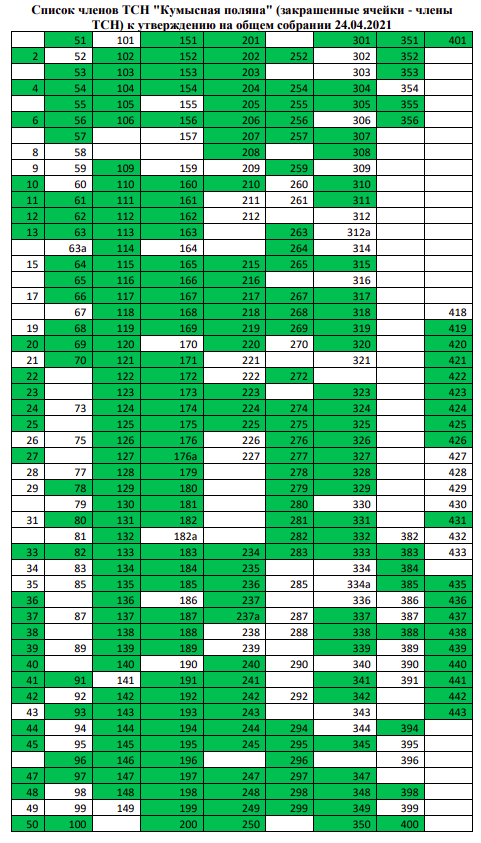 Список членов ТСН "Кумысная поляна" (закрашенные ячейки - члены ТСН) к утверждению на общем собрании 24.04.2021

| | | | | | | | | |
|---|---|---|---|---|---|---|---|---|
| | 51 | 101 | 151 | 201 | | 301 | 351 | 401 |
| 2 | 52 | 102 | 152 | 202 | 252 | 302 | 352 | |
| | 53 | 103 | 153 | 203 | | 303 | 353 | |
| 4 | 54 | 104 | 154 | 204 | 254 | 304 | 354 | |
| | 55 | 105 | 155 | 205 | 255 | 305 | 355 | |
| 6 | 56 | 106 | 156 | 206 | 256 | 306 | 356 | |
| | 57 | | 157 | 207 | 257 | 307 | | |
| 8 | 58 | | | 208 | | 308 | | |
| 9 | 59 | 109 | 159 | 209 | 259 | 309 | | |
| 10 | 60 | 110 | 160 | 210 | 260 | 310 | | |
| 11 | 61 | 111 | 161 | 211 | 261 | 311 | | |
| 12 | 62 | 112 | 162 | 212 | | 312 | | |
| 13 | 63 | 113 | 163 | | 263 | 312а | | |
| | 63а | 114 | 164 | | 264 | 314 | | |
| 15 | 64 | 115 | 165 | 215 | 265 | 315 | | |
| | 65 | 116 | 166 | 216 | | 316 | | |
| 17 | 66 | 117 | 167 | 217 | 267 | 317 | | |
| | 67 | 118 | 168 | 218 | 268 | 318 | | 418 |
| 19 | 68 | 119 | 169 | 219 | 269 | 319 | | 419 |
| 20 | 69 | 120 | 170 | 220 | 270 | 320 | | 420 |
| 21 | 70 | 121 | 171 | 221 | | 321 | | 421 |
| 22 | | 122 | 172 | 222 | 272 | | | 422 |
| 23 | | 123 | 173 | 223 | | 323 | | 423 |
| 24 | 73 | 124 | 174 | 224 | 274 | 324 | | 424 |
| 25 | | 125 | 175 | 225 | 275 | 325 | | 425 |
| 26 | 75 | 126 | 176 | 226 | 276 | 326 | | 426 |
| 27 | | 127 | 176а | 227 | 277 | 327 | | 427 |
| 28 | 77 | 128 | 179 | | 278 | 328 | | 428 |
| 29 | 78 | 129 | 180 | | 279 | 329 | | 429 |
| | 79 | 130 | 181 | | 280 | 330 | | 430 |
| 31 | 80 | 131 | 182 | | 281 | 331 | | 431 |
| | 81 | 132 | 182а | | 282 | 332 | 382 | 432 |
| 33 | 82 | 133 | 183 | 234 | 283 | 333 | 383 | 433 |
| 34 | 83 | 134 | 184 | 235 | | 334 | 384 | |
| 35 | 85 | 135 | 185 | 236 | 285 | 334а | 385 | 435 |
| 36 | | 136 | 186 | 237 | | 336 | 386 | 436 |
| 37 | 87 | 137 | 187 | 237а | 287 | 337 | 387 | 437 |
| 38 | | 138 | 188 | 238 | 288 | 338 | 388 | 438 |
| 39 | 89 | 139 | 189 | 239 | | 339 | 389 | 439 |
| 40 | | 140 | 190 | 240 | 290 | 340 | 390 | 440 |
| 41 | 91 | 141 | 191 | 241 | | 341 | 391 | 441 |
| 42 | 92 | 142 | 192 | 242 | 292 | 342 | | 442 |
| 43 | 93 | 143 | 193 | 243 | | 343 | | 443 |
| 44 | 94 | 144 | 194 | 244 | 294 | 344 | 394 | |
| 45 | 95 | 145 | 195 | 245 | 295 | 345 | 395 | |
| | 96 | 146 | 196 | | 296 | | 396 | |
| 47 | 97 | 147 | 197 | 247 | 297 | 347 | | |
| 48 | 98 | 148 | 198 | 248 | 298 | 348 | 398 | |
| 49 | 99 | 149 | 199 | 249 | 299 | 349 | 399 | |
| 50 | 100 | | 200 | 250 | | 350 | 400 | |